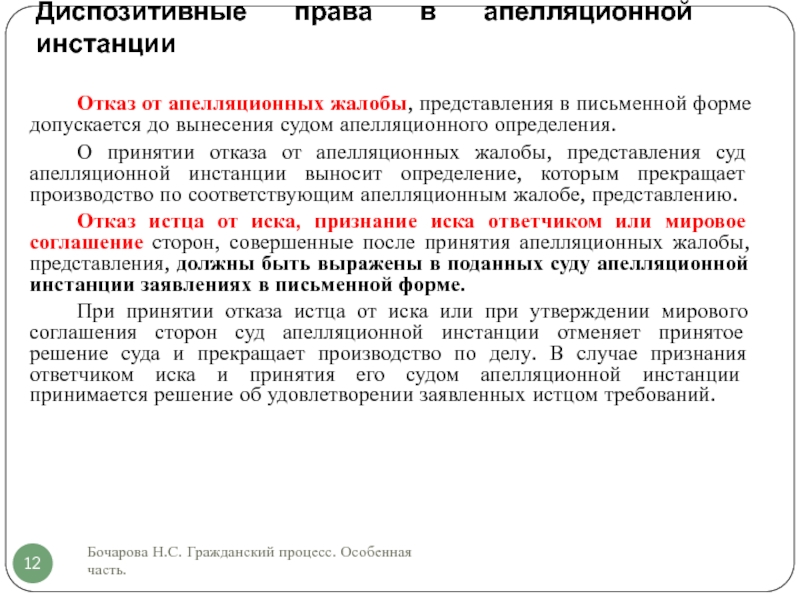 Диспозитивные права в апелляционной инстанции

Отказ от апелляционных жалобы, представления в письменной форме допускается до вынесения судом апелляционного определения.

О принятии отказа от апелляционных жалобы, представления суд апелляционной инстанции выносит определение, которым прекращает производство по соответствующим апелляционным жалобе, представлению.

Отказ истца от иска, признание иска ответчиком или мировое соглашение сторон, совершенные после принятия апелляционных жалобы, представления, должны быть выражены в поданных суду апелляционной инстанции заявлениях в письменной форме.

При принятии отказа истца от иска или при утверждении мирового соглашения сторон суд апелляционной инстанции отменяет принятое решение суда и прекращает производство по делу. В случае признания ответчиком иска и принятия его судом апелляционной инстанции принимается решение об удовлетворении заявленных истцом требований.

12

Бочарова Н.С. Гражданский процесс. Особенная часть.